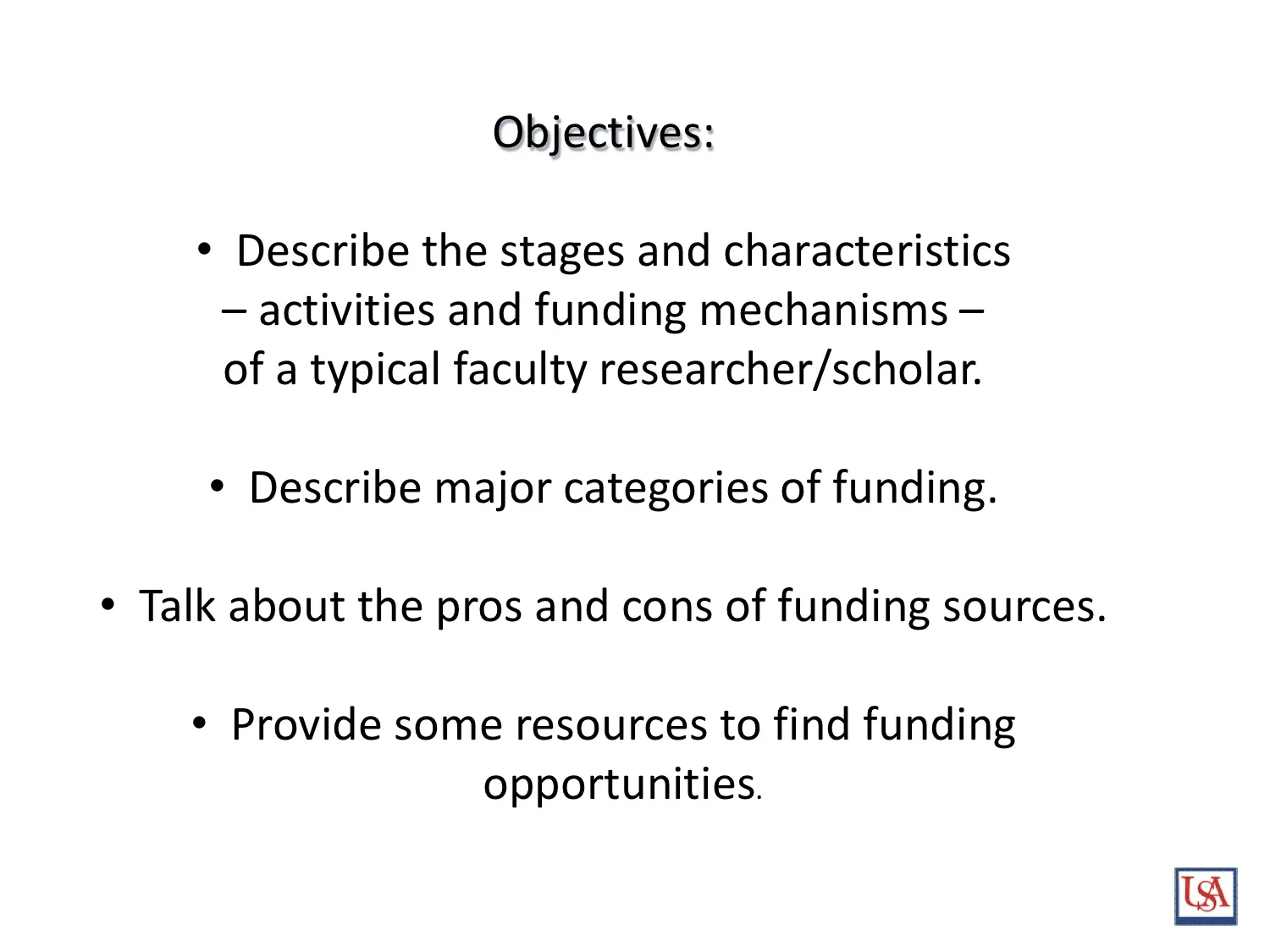 Objectives:

• Describe the stages and characteristics – activities and funding mechanisms – of a typical faculty researcher/scholar.

• Describe major categories of funding.

• Talk about the pros and cons of funding sources.

• Provide some resources to find funding opportunities.

USA